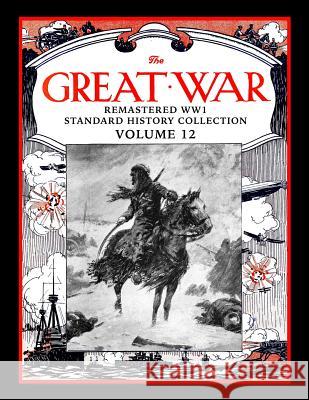 The
GREAT·WAR
REMASTERED WW1
STANDARD HISTORY COLLECTION
VOLUME 12

Kraina Książek